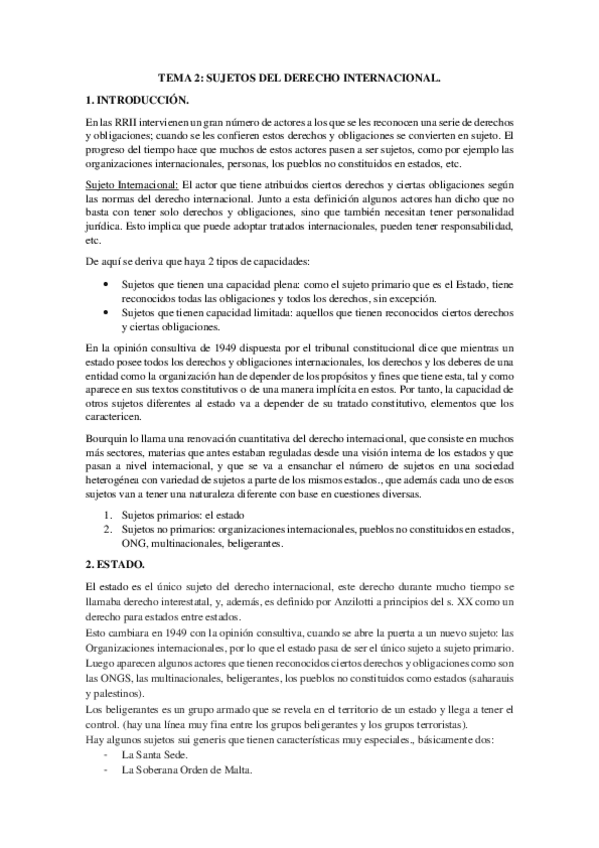 TEMA 2: SUJETOS DEL DERECHO INTERNACIONAL.

1. INTRODUCCIÓN.

En las RRII intervienen un gran número de actores a los que se les reconocen una serie de derechos y obligaciones; cuando se les confieren estos derechos y obligaciones se convierten en sujeto. El progreso del tiempo hace que muchos de estos actores pasen a ser sujetos, como por ejemplo las organizaciones internacionales, personas, los pueblos no constituidos en estados, etc.

Sujeto Internacional: El actor que tiene atribuidos ciertos derechos y ciertas obligaciones según las normas del derecho internacional. Junto a esta definición algunos actores han dicho que no basta con tener solo derechos y obligaciones, sino que también necesitan tener personalidad jurídica. Esto implica que puede adoptar tratados internacionales, pueden tener responsabilidad, etc.

De aquí se deriva que haya 2 tipos de capacidades:

• Sujetos que tienen una capacidad plena: como el sujeto primario que es el Estado, tiene reconocidos todas las obligaciones y todos los derechos, sin excepción.
• Sujetos que tienen capacidad limitada: aquellos que tienen reconocidos ciertos derechos y ciertas obligaciones.

En la opinión consultiva de 1949 dispuesta por el tribunal constitucional dice que mientras un estado posee todos los derechos y obligaciones internacionales, los derechos y los deberes de una entidad como la organización han de depender de los propósitos y fines que tiene esta, tal y como aparece en sus textos constitutivos o de una manera implícita en estos. Por tanto, la capacidad de otros sujetos diferentes al estado va a depender de su tratado constitutivo, elementos que los caractericen.

Bourquin lo llama una renovación cuantitativa del derecho internacional, que consiste en muchos más sectores, materias que antes estaban reguladas desde una visión interna de los estados y que pasan a nivel internacional, y que se va a ensanchar el número de sujetos en una sociedad heterogénea con variedad de sujetos a parte de los mismos estados., que además cada uno de esos sujetos van a tener una naturaleza diferente con base en cuestiones diversas.

1. Sujetos primarios: el estado
2. Sujetos no primarios: organizaciones internacionales, pueblos no constituidos en estados, ONG, multinacionales, beligerantes.

2. ESTADO.

El estado es el único sujeto del derecho internacional, este derecho durante mucho tiempo se llamaba derecho interestatal, y, además, es definido por Anzilotti a principios del s. XX como un derecho para estados entre estados.
Esto cambiara en 1949 con la opinión consultiva, cuando se abre la puerta a un nuevo sujeto: las Organizaciones internacionales, por lo que el estado pasa de ser el único sujeto a sujeto primario. Luego aparecen algunos actores que tienen reconocidos ciertos derechos y obligaciones como son las ONGS, las multinacionales, beligerantes, los pueblos no constituidos como estados (saharauis y palestinos).
Los beligerantes es un grupo armado que se revela en el territorio de un estado y llega a tener el control. (hay una línea muy fina entre los grupos beligerantes y los grupos terroristas).
Hay algunos sujetos sui generis que tienen características muy especiales., básicamente dos:
- La Santa Sede.
- La Soberana Orden de Malta.